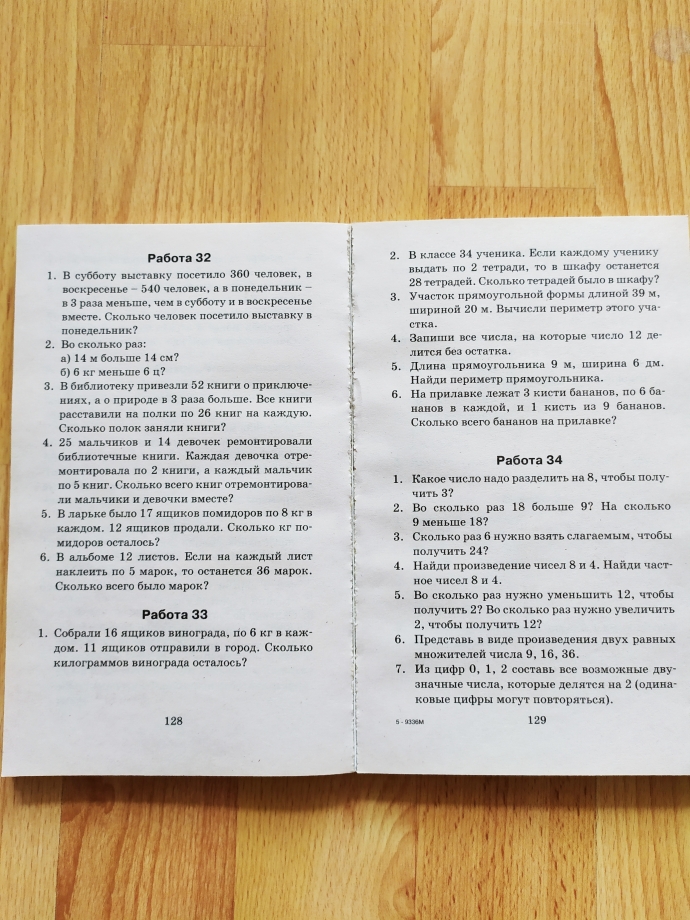 Работа 32

1. В субботу выставку посетило 360 человек, в воскресенье – 540 человек, а в понедельник – в 3 раза меньше, чем в субботу и в воскресенье вместе. Сколько человек посетило выставку в понедельник?

2. Во сколько раз:
а) 14 м больше 14 см?
б) 6 кг меньше 6 ц?

3. В библиотеку привезли 52 книги о приключениях, а о природе в 3 раза больше. Все книги расставили на полки по 26 книг на каждую. Сколько полок заняли книги?

4. 25 мальчиков и 14 девочек ремонтировали библиотечные книги. Каждая девочка отремонтировала по 2 книги, а каждый мальчик по 5 книг. Сколько всего книг отремонтировали мальчики и девочки вместе?

5. В ларьке было 17 ящиков помидоров по 8 кг в каждом. 12 ящиков продали. Сколько кг помидоров осталось?

6. В альбоме 12 листов. Если на каждый лист наклеить по 5 марок, то останется 36 марок. Сколько всего было марок?

Работа 33

1. Собрали 16 ящиков винограда, по 6 кг в каждом. 11 ящиков отправили в город. Сколько килограммов винограда осталось?

128

2. В классе 34 ученика. Если каждому ученику выдать по 2 тетради, то в шкафу останется 28 тетрадей. Сколько тетрадей было в шкафу?

3. Участок прямоугольной формы длиной 39 м, шириной 20 м. Вычисли периметр этого участка.

4. Запиши все числа, на которые число 12 делится без остатка.

5. Длина прямоугольника 9 м, ширина 6 дм. Найди периметр прямоугольника.

6. На прилавке лежат 3 кисти бананов, по 6 бананов в каждой, и 1 кисть из 9 бананов. Сколько всего бананов на прилавке?

Работа 34

1. Какое число надо разделить на 8, чтобы получить 3?

2. Во сколько раз 18 больше 9? На сколько 9 меньше 18?

3. Сколько раз 6 нужно взять слагаемым, чтобы получить 24?

4. Найди произведение чисел 8 и 4. Найди частное чисел 8 и 4.

5. Во сколько раз нужно уменьшить 12, чтобы получить 2? Во сколько раз нужно увеличить 2, чтобы получить 12?

6. Представь в виде произведения двух равных множителей числа 9, 16, 36.

7. Из цифр 0, 1, 2 составь все возможные двузначные числа, которые делятся на 2 (одинаковые цифры могут повторяться).

5 - 9336М

129